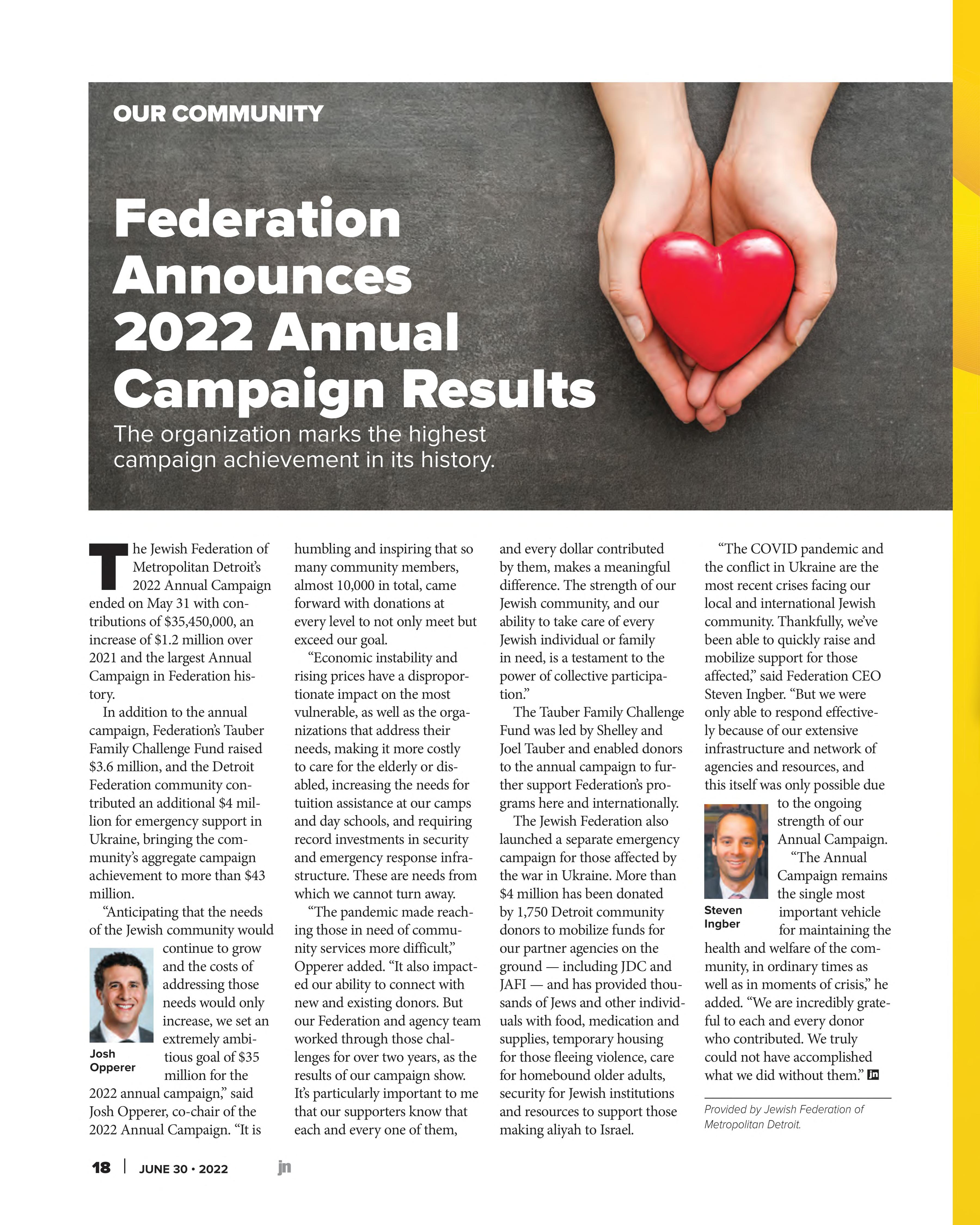 OUR COMMUNITY

Federation Announces 2022 Annual Campaign Results

The organization marks the highest campaign achievement in its history.

The Jewish Federation of Metropolitan Detroit's 2022 Annual Campaign ended on May 31 with contributions of $35,450,000, an increase of $1.2 million over 2021 and the largest Annual Campaign in Federation history.

In addition to the annual campaign, Federation's Tauber Family Challenge Fund raised $3.6 million, and the Detroit Federation community contributed an additional $4 million for emergency support in Ukraine, bringing the community's aggregate campaign achievement to more than $43 million.

"Anticipating that the needs of the Jewish community would continue to grow and the costs of addressing those needs would only increase, we set an extremely ambitious goal of $35 million for the 2022 annual campaign," said Josh Opperer, co-chair of the 2022 Annual Campaign. "It is humbling and inspiring that so many community members, almost 10,000 in total, came forward with donations at every level to not only meet but exceed our goal.

Josh Opperer

"Economic instability and rising prices have a disproportionate impact on the most vulnerable, as well as the organizations that address their needs, making it more costly to care for the elderly or disabled, increasing the needs for tuition assistance at our camps and day schools, and requiring record investments in security and emergency response infrastructure. These are needs from which we cannot turn away.

"The pandemic made reaching those in need of community services more difficult," Opperer added. "It also impacted our ability to connect with new and existing donors. But our Federation and agency team worked through those challenges for over two years, as the results of our campaign show. It's particularly important to me that our supporters know that each and every one of them, and every dollar contributed by them, makes a meaningful difference. The strength of our Jewish community, and our ability to take care of every Jewish individual or family in need, is a testament to the power of collective participation."

The Tauber Family Challenge Fund was led by Shelley and Joel Tauber and enabled donors to the annual campaign to further support Federation's programs here and internationally.

The Jewish Federation also launched a separate emergency campaign for those affected by the war in Ukraine. More than $4 million has been donated by 1,750 Detroit community donors to mobilize funds for our partner agencies on the ground — including JDC and JAFI — and has provided thousands of Jews and other individuals with food, medication and supplies, temporary housing for those fleeing violence, care for homebound older adults, security for Jewish institutions and resources to support those making aliyah to Israel.

"The COVID pandemic and the conflict in Ukraine are the most recent crises facing our local and international Jewish community. Thankfully, we've been able to quickly raise and mobilize support for those affected," said Federation CEO Steven Ingber. "But we were only able to respond effectively because of our extensive infrastructure and network of agencies and resources, and this itself was only possible due to the ongoing strength of our Annual Campaign.

Steven Ingber

"The Annual Campaign remains the single most important vehicle for maintaining the health and welfare of the community, in ordinary times as well as in moments of crisis," he added. "We are incredibly grateful to each and every donor who contributed. We truly could not have accomplished what we did without them." jn

Provided by Jewish Federation of Metropolitan Detroit.

18 | JUNE 30 • 2022 jn